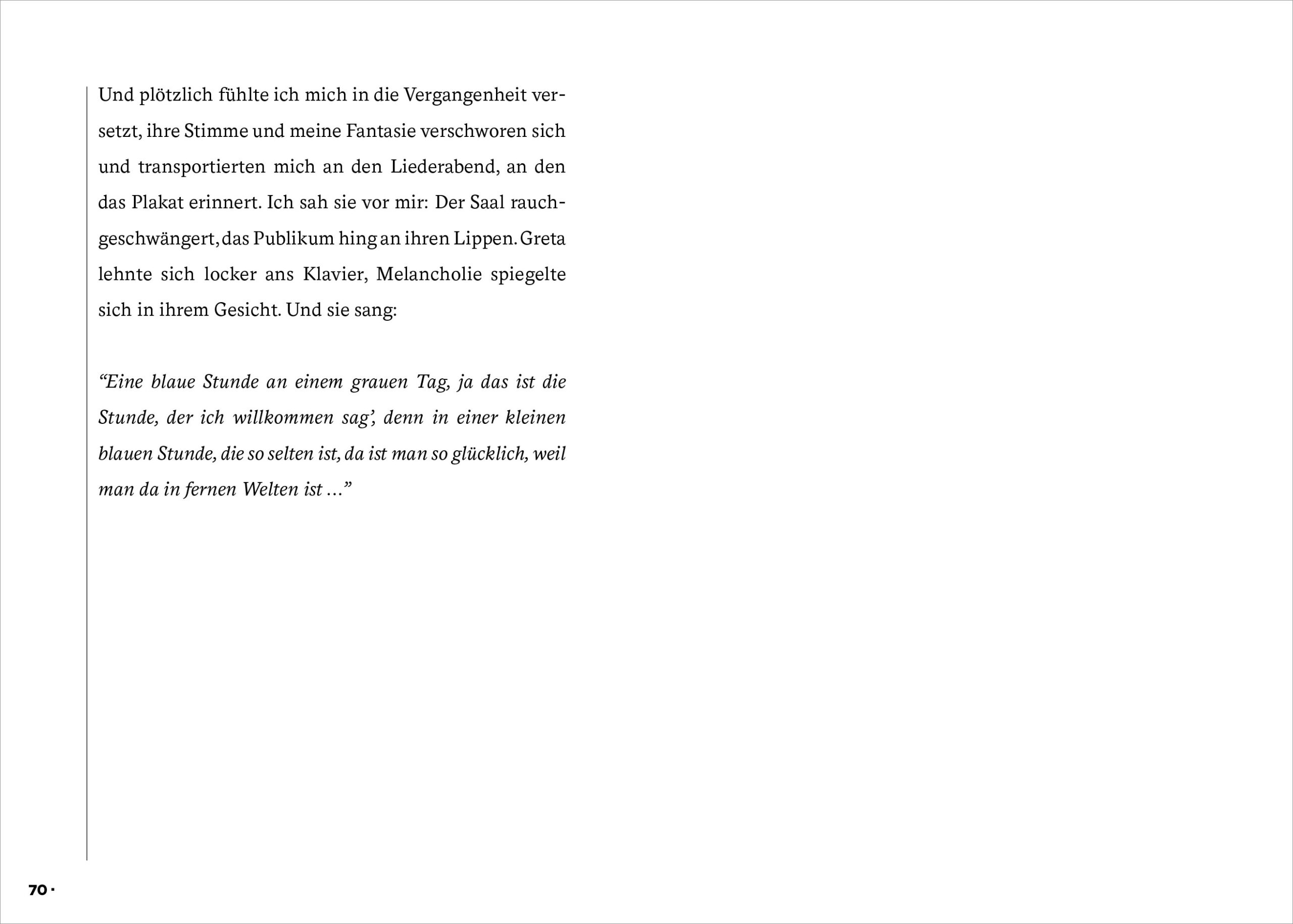 Und plötzlich fühlte ich mich in die Vergangenheit versetzt, ihre Stimme und meine Fantasie verschworen sich und transportierten mich an den Liederabend, an den das Plakat erinnert. Ich sah sie vor mir: Der Saal rauchgeschwängert, das Publikum hing an ihren Lippen. Greta lehnte sich locker ans Klavier, Melancholie spiegelte sich in ihrem Gesicht. Und sie sang:

“Eine blaue Stunde an einem grauen Tag, ja das ist die Stunde, der ich willkommen sag’, denn in einer kleinen blauen Stunde, die so selten ist, da ist man so glücklich, weil man da in fernen Welten ist …”

70 ·